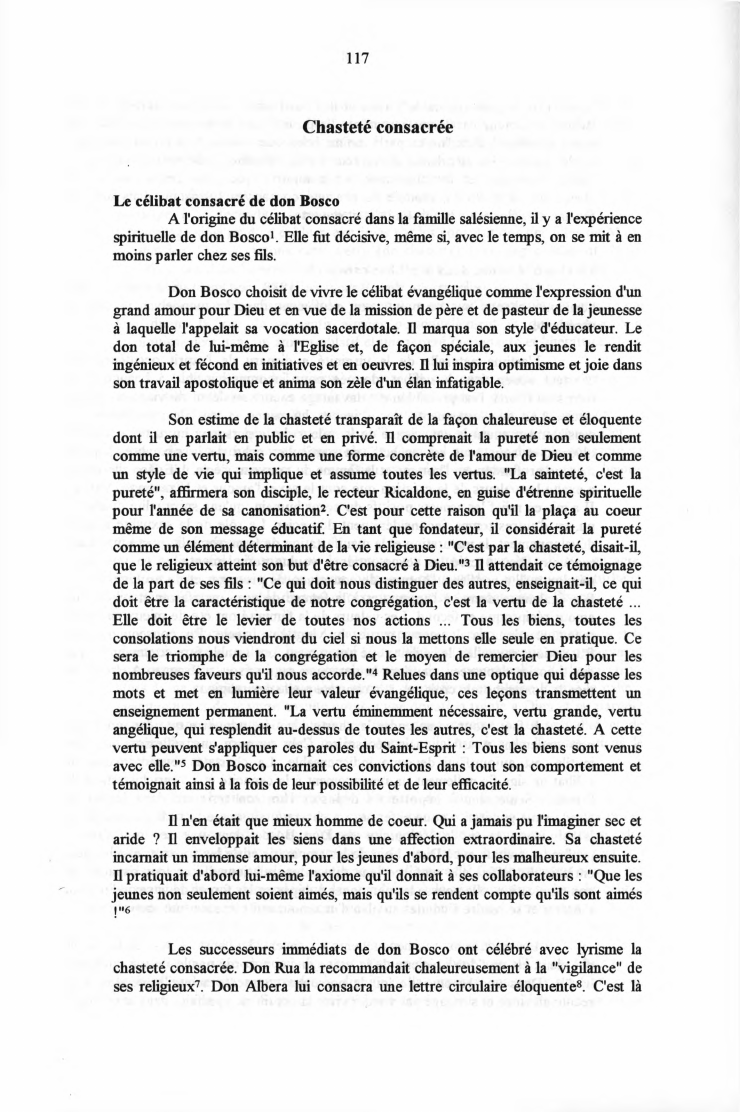 117

Chasteté consacrée

Le célibat consacré de don Bosco

A l'origine du célibat consacré dans la famille salésienne, il y a l'expérience spirituelle de don Bosco$^1$. Elle fut décisive, même si, avec le temps, on se mit à en moins parler chez ses fils.

Don Bosco choisit de vivre le célibat évangélique comme l'expression d'un grand amour pour Dieu et en vue de la mission de père et de pasteur de la jeunesse à laquelle l'appelait sa vocation sacerdotale. Il marqua son style d'éducateur. Le don total de lui-même à l'Eglise et, de façon spéciale, aux jeunes le rendit ingénieux et fécond en initiatives et en oeuvres. Il lui inspira optimisme et joie dans son travail apostolique et anima son zèle d'un élan infatigable.

Son estime de la chasteté transparaît de la façon chaleureuse et éloquente dont il en parlait en public et en privé. Il comprenait la pureté non seulement comme une vertu, mais comme une forme concrète de l'amour de Dieu et comme un style de vie qui implique et assume toutes les vertus. "La sainteté, c'est la pureté", affirmera son disciple, le recteur Ricaldone, en guise d'étrenne spirituelle pour l'année de sa canonisation$^2$. C'est pour cette raison qu'il la plaça au coeur même de son message éducatif. En tant que fondateur, il considérait la pureté comme un élément déterminant de la vie religieuse : "C'est par la chasteté, disait-il, que le religieux atteint son but d'être consacré à Dieu."$^3$ Il attendait ce témoignage de la part de ses fils : "Ce qui doit nous distinguer des autres, enseignait-il, ce qui doit être la caractéristique de notre congrégation, c'est la vertu de la chasteté ... Elle doit être le levier de toutes nos actions ... Tous les biens, toutes les consolations nous viendront du ciel si nous la mettons elle seule en pratique. Ce sera le triomphe de la congrégation et le moyen de remercier Dieu pour les nombreuses faveurs qu'il nous accorde."$^4$ Relues dans une optique qui dépasse les mots et met en lumière leur valeur évangélique, ces leçons transmettent un enseignement permanent. "La vertu éminemment nécessaire, vertu grande, vertu angélique, qui resplendit au-dessus de toutes les autres, c'est la chasteté. A cette vertu peuvent s'appliquer ces paroles du Saint-Esprit : Tous les biens sont venus avec elle."$^5$ Don Bosco incarnait ces convictions dans tout son comportement et témoignait ainsi à la fois de leur possibilité et de leur efficacité.

Il n'en était que mieux homme de coeur. Qui a jamais pu l'imaginer sec et aride ? Il enveloppait les siens dans une affection extraordinaire. Sa chasteté incarnait un immense amour, pour les jeunes d'abord, pour les malheureux ensuite. Il pratiquait d'abord lui-même l'axiome qu'il donnait à ses collaborateurs : "Que les jeunes non seulement soient aimés, mais qu'ils se rendent compte qu'ils sont aimés !"$^6$

Les successeurs immédiats de don Bosco ont célébré avec lyrisme la chasteté consacrée. Don Rua la recommandait chaleureusement à la "vigilance" de ses religieux$^7$. Don Albera lui consacra une lettre circulaire éloquente$^8$. C'est là